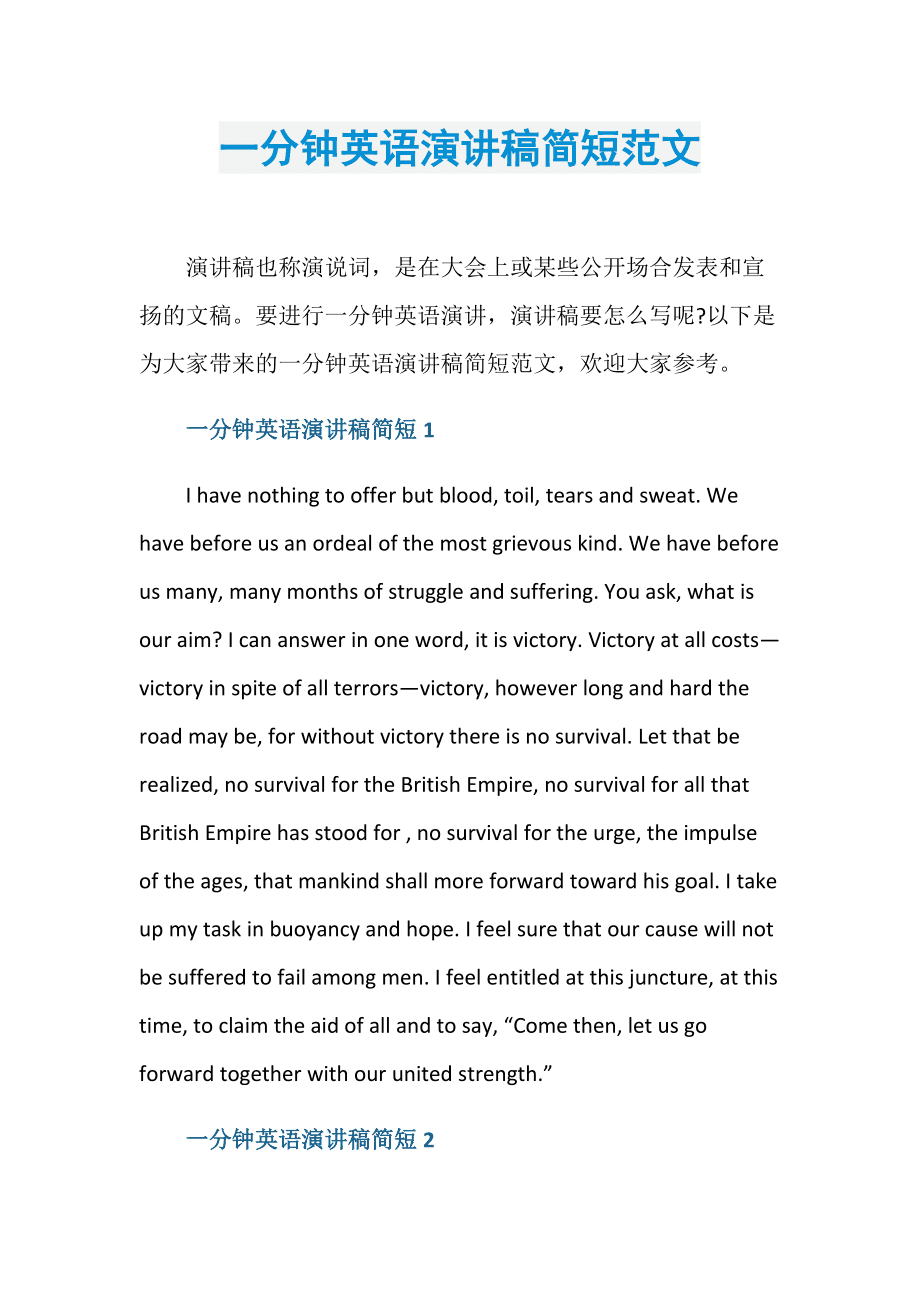 一分钟英语演讲稿简短范文

演讲稿也称演说词，是在大会上或某些公开场合发表和宣扬的文稿。要进行一分钟英语演讲，演讲稿要怎么写呢?以下是为大家带来的一分钟英语演讲稿简短范文，欢迎大家参考。

一分钟英语演讲稿简短 1

I have nothing to offer but blood, toil, tears and sweat. We have before us an ordeal of the most grievous kind. We have before us many, many months of struggle and suffering. You ask, what is our aim? I can answer in one word, it is victory. Victory at all costs—victory in spite of all terrors—victory, however long and hard the road may be, for without victory there is no survival. Let that be realized, no survival for the British Empire, no survival for all that British Empire has stood for , no survival for the urge, the impulse of the ages, that mankind shall more forward toward his goal. I take up my task in buoyancy and hope. I feel sure that our cause will not be suffered to fail among men. I feel entitled at this juncture, at this time, to claim the aid of all and to say, “Come then, let us go forward together with our united strength.”

一分钟英语演讲稿简短 2